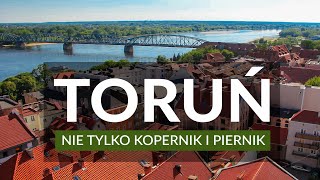 TORUŃ

NIE TYLKO KOPERNIK I PIERNIK